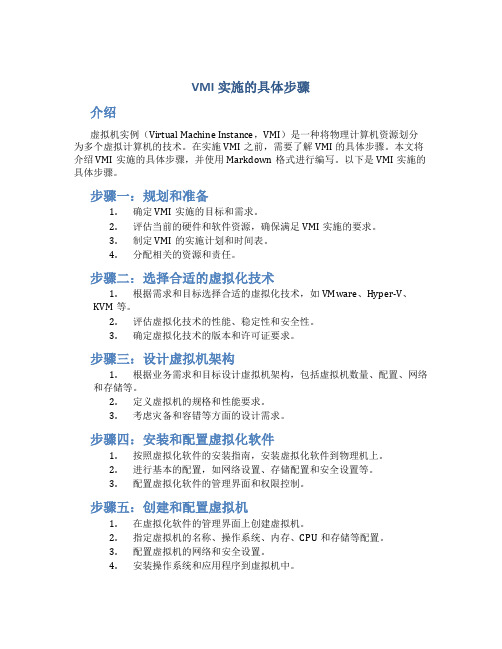 VMI 实施的具体步骤

介绍

虚拟机实例（Virtual Machine Instance，VMI）是一种将物理计算机资源划分为多个虚拟计算机的技术。在实施 VMI 之前，需要了解 VMI 的具体步骤。本文将介绍 VMI 实施的具体步骤，并使用 Markdown 格式进行编写。以下是 VMI 实施的具体步骤。

步骤一：规划和准备

1. 确定 VMI 实施的目标和需求。
2. 评估当前的硬件和软件资源，确保满足 VMI 实施的要求。
3. 制定 VMI 的实施计划和时间表。
4. 分配相关的资源和责任。

步骤二：选择合适的虚拟化技术

1. 根据需求和目标选择合适的虚拟化技术，如 VMware、Hyper-V、KVM 等。
2. 评估虚拟化技术的性能、稳定性和安全性。
3. 确定虚拟化技术的版本和许可证要求。

步骤三：设计虚拟机架构

1. 根据业务需求和目标设计虚拟机架构，包括虚拟机数量、配置、网络和存储等。
2. 定义虚拟机的规格和性能要求。
3. 考虑灾备和容错等方面的设计需求。

步骤四：安装和配置虚拟化软件

1. 按照虚拟化软件的安装指南，安装虚拟化软件到物理机上。
2. 进行基本的配置，如网络设置、存储配置和安全设置等。
3. 配置虚拟化软件的管理界面和权限控制。

步骤五：创建和配置虚拟机

1. 在虚拟化软件的管理界面上创建虚拟机。
2. 指定虚拟机的名称、操作系统、内存、CPU 和存储等配置。
3. 配置虚拟机的网络和安全设置。
4. 安装操作系统和应用程序到虚拟机中。